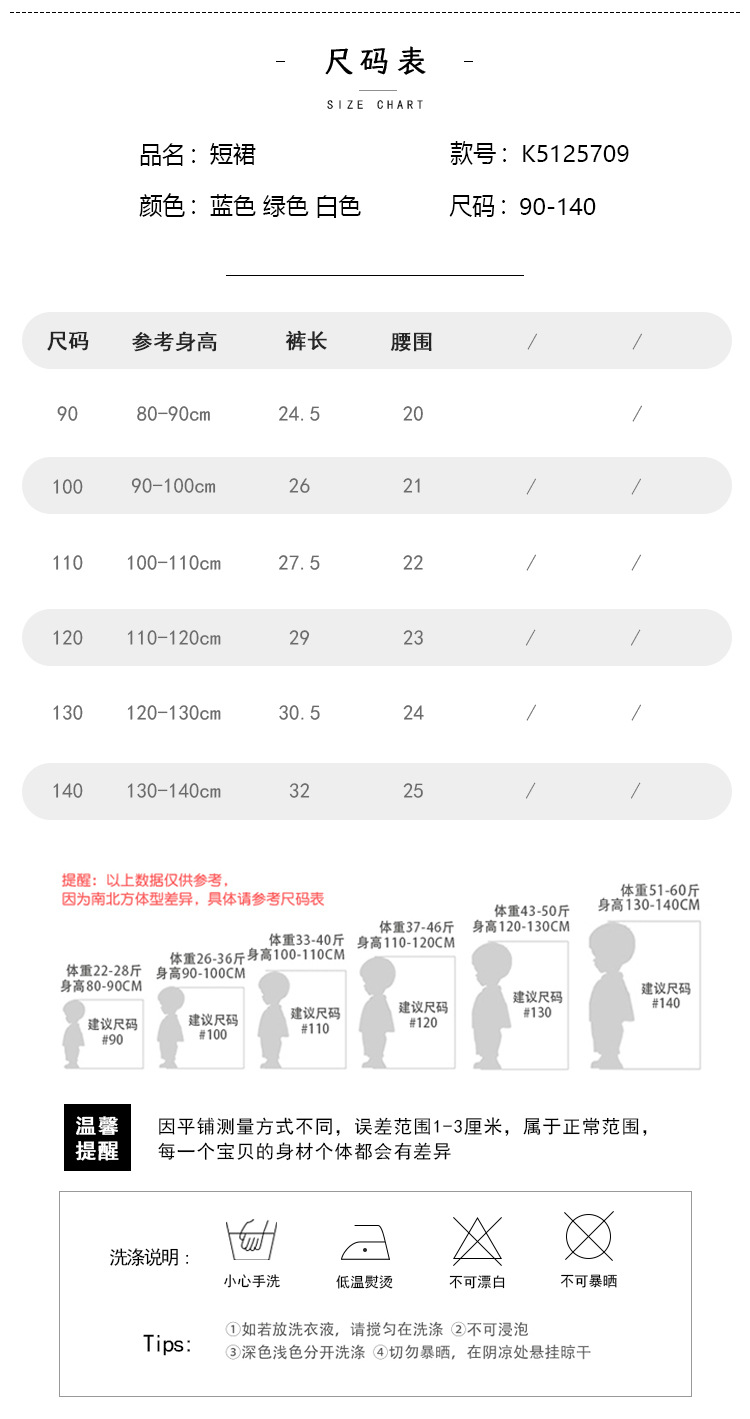 - 尺码表 -
SIZE CHART

品名：短裙 款号：K5125709
颜色：蓝色 绿色 白色 尺码：90-140

| 尺码 | 参考身高 | 裤长 | 腰围 | / | / |
|---|---|---|---|---|---|
| 90 | 80-90cm | 24.5 | 20 | | / |
| 100 | 90-100cm | 26 | 21 | / | / |
| 110 | 100-110cm | 27.5 | 22 | / | / |
| 120 | 110-120cm | 29 | 23 | / | / |
| 130 | 120-130cm | 30.5 | 24 | / | / |
| 140 | 130-140cm | 32 | 25 | / | / |

提醒：以上数据仅供参考，
因为南北方体型差异，具体请参考尺码表

体重22-28斤
身高80-90CM
建议尺码
#90

体重26-36斤
身高90-100CM
建议尺码
#100

体重33-40斤
身高100-110CM
建议尺码
#110

体重37-46斤
身高110-120CM
建议尺码
#120

体重43-50斤
身高120-130CM
建议尺码
#130

体重51-60斤
身高130-140CM
建议尺码
#140

温馨
提醒

因平铺测量方式不同，误差范围1-3厘米，属于正常范围，
每一个宝贝的身材个体都会有差异

洗涤说明：
小心手洗
低温熨烫
不可漂白
不可暴晒

Tips:
①如若放洗衣液，请搅匀在洗涤 ②不可浸泡
③深色浅色分开洗涤 ④切勿暴晒，在阴凉处悬挂晾干